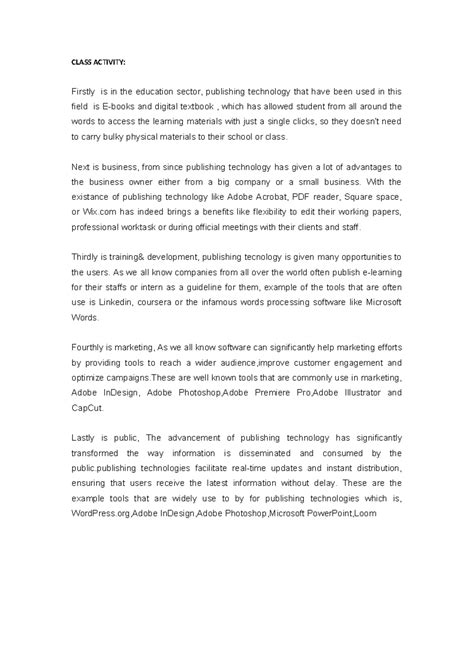 CLASS ACTIVITY:

Firstly is in the education sector, publishing technology that have been used in this field is E-books and digital textbook , which has allowed student from all around the words to access the learning materials with just a single clicks, so they doesn't need to carry bulky physical materials to their school or class.

Next is business, from since publishing technology has given a lot of advantages to the business owner either from a big company or a small business. With the existance of publishing technology like Adobe Acrobat, PDF reader, Square space, or Wix.com has indeed brings a benefits like flexibility to edit their working papers, professional worktask or during official meetings with their clients and staff.

Thirdly is training& development, publishing tecnology is given many opportunities to the users. As we all know companies from all over the world often publish e-learning for their staffs or intern as a guideline for them, example of the tools that are often use is Linkedin, coursera or the infamous words processing software like Microsoft Words.

Fourthly is marketing, As we all know software can significantly help marketing efforts by providing tools to reach a wider audience,improve customer engagement and optimize campaigns.These are well known tools that are commonly use in marketing, Adobe InDesign, Adobe Photoshop,Adobe Premiere Pro,Adobe Illustrator and CapCut.

Lastly is public, The advancement of publishing technology has significantly transformed the way information is disseminated and consumed by the public.publishing technologies facilitate real-time updates and instant distribution, ensuring that users receive the latest information without delay. These are the example tools that are widely use to by for publishing technologies which is, WordPress.org,Adobe InDesign,Adobe Photoshop,Microsoft PowerPoint,Loom